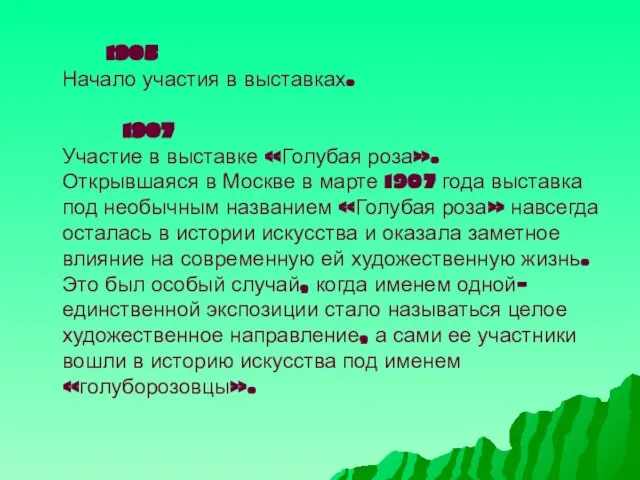 1905
Начало участия в выставках.

1907
Участие в выставке «Голубая роза».
Открывшаяся в Москве в марте 1907 года выставка под необычным названием «Голубая роза» навсегда осталась в истории искусства и оказала заметное влияние на современную ей художественную жизнь. Это был особый случай, когда именем одной-единственной экспозиции стало называться целое художественное направление, а сами ее участники вошли в историю искусства под именем «голуборозовцы».